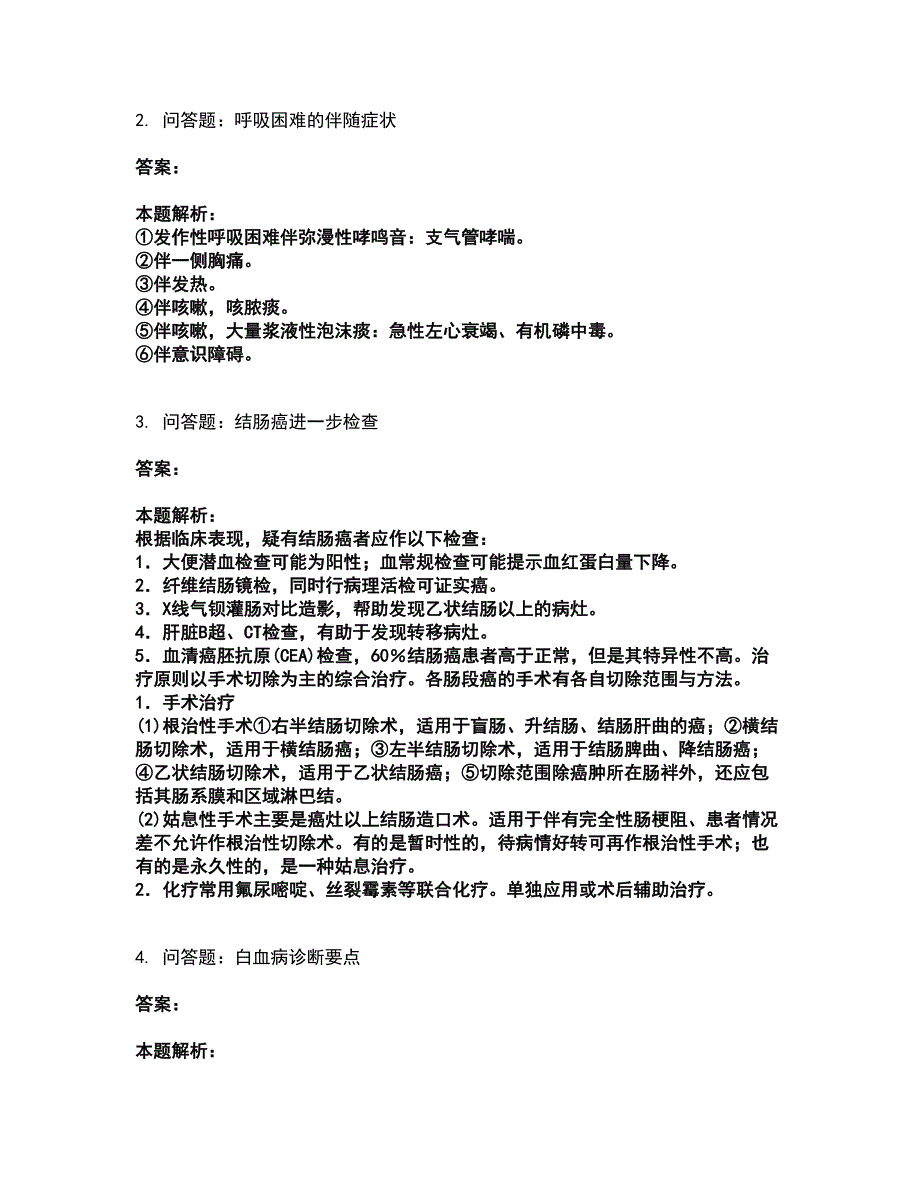 2. 问答题：呼吸困难的伴随症状

答案：

本题解析：
①发作性呼吸困难伴弥漫性哮鸣音：支气管哮喘。
②伴一侧胸痛。
③伴发热。
④伴咳嗽，咳脓痰。
⑤伴咳嗽，大量浆液性泡沫痰：急性左心衰竭、有机磷中毒。
⑥伴意识障碍。

3. 问答题：结肠癌进一步检查

答案：

本题解析：
根据临床表现，疑有结肠癌者应作以下检查：
1．大便潜血检查可能为阳性；血常规检查可能提示血红蛋白量下降。
2．纤维结肠镜检，同时行病理活检可证实癌。
3．X线气钡灌肠对比造影，帮助发现乙状结肠以上的病灶。
4．肝脏B超、CT检查，有助于发现转移病灶。
5．血清癌胚抗原(CEA)检查，60％结肠癌患者高于正常，但是其特异性不高。治疗原则以手术切除为主的综合治疗。各肠段癌的手术有各自切除范围与方法。
1．手术治疗
⑴根治性手术①右半结肠切除术，适用于盲肠、升结肠、结肠肝曲的癌；②横结肠切除术，适用于横结肠癌；③左半结肠切除术，适用于结肠脾曲、降结肠癌；④乙状结肠切除术，适用于乙状结肠癌；⑤切除范围除癌肿所在肠袢外，还应包括其肠系膜和区域淋巴结。
⑵姑息性手术主要是癌灶以上结肠造口术。适用于伴有完全性肠梗阻、患者情况差不允许作根治性切除术。有的是暂时性的，待病情好转可再作根治性手术；也有的是永久性的，是一种姑息治疗。
2．化疗常用氟尿嘧啶、丝裂霉素等联合化疗。单独应用或术后辅助治疗。

4. 问答题：白血病诊断要点

答案：

本题解析：